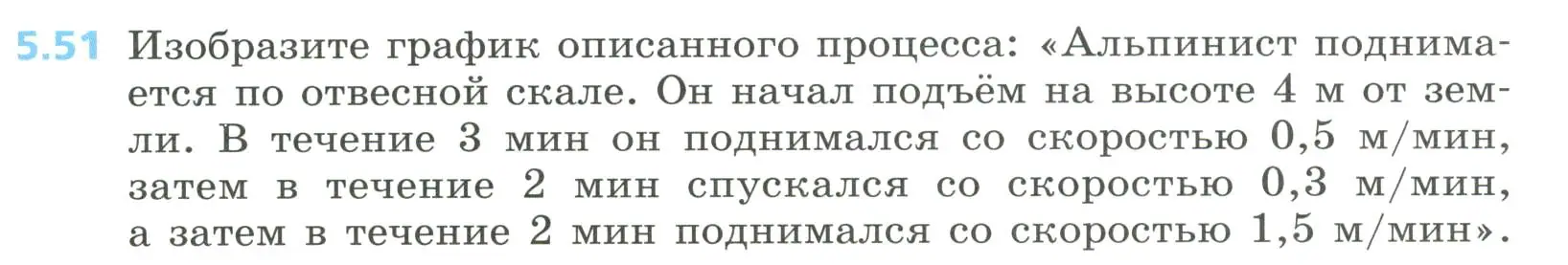 5.51 Изобразите график описанного процесса: «Альпинист поднимается по отвесной скале. Он начал подъём на высоте 4 м от земли. В течение 3 мин он поднимался со скоростью 0,5 м/мин, затем в течение 2 мин спускался со скоростью 0,3 м/мин, а затем в течение 2 мин поднимался со скоростью 1,5 м/мин».